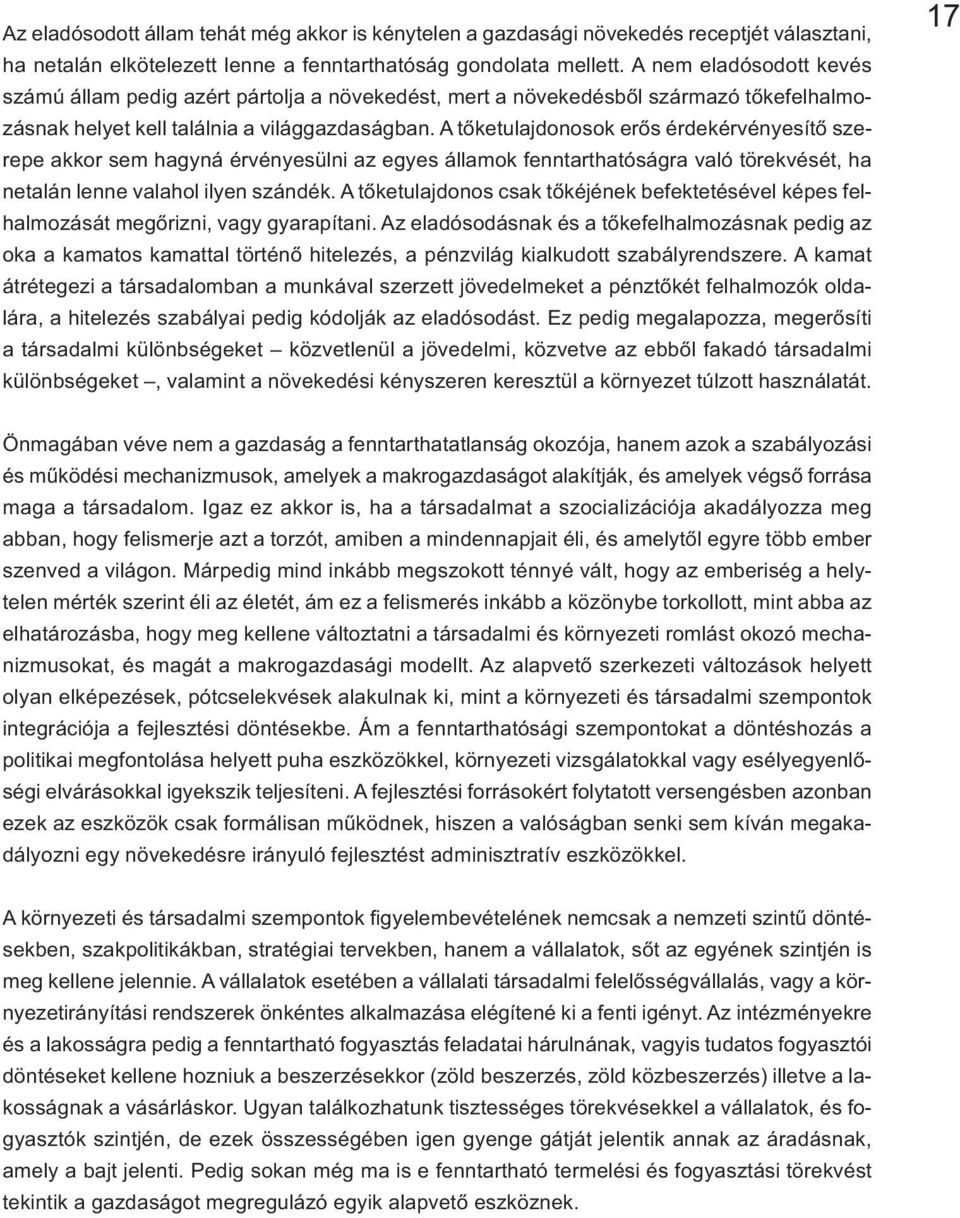 17

Az eladósodott állam tehát még akkor is kénytelen a gazdasági növekedés receptjét választani, ha netalán elkötelezett lenne a fenntarthatóság gondolata mellett. A nem eladósodott kevés számú állam pedig azért pártolja a növekedést, mert a növekedésből származó tőkefelhalmozásnak helyet kell találnia a világgazdaságban. A tőketulajdonosok erős érdekérvényesítő szerepe akkor sem hagyná érvényesülni az egyes államok fenntarthatóságra való törekvését, ha netalán lenne valahol ilyen szándék. A tőketulajdonos csak tőkéjének befektetésével képes felhalmozását megőrizni, vagy gyarapítani. Az eladósodásnak és a tőkefelhalmozásnak pedig az oka a kamatos kamattal történő hitelezés, a pénzvilág kialkudott szabályrendszere. A kamat átrétegezi a társadalomban a munkával szerzett jövedelmeket a pénztőkét felhalmozók oldalára, a hitelezés szabályai pedig kódolják az eladósodást. Ez pedig megalapozza, megerősíti a társadalmi különbségeket – közvetlenül a jövedelmi, közvetve az ebből fakadó társadalmi különbségeket –, valamint a növekedési kényszeren keresztül a környezet túlzott használatát.

Önmagában véve nem a gazdaság a fenntarthatatlanság okozója, hanem azok a szabályozási és működési mechanizmusok, amelyek a makrogazdaságot alakítják, és amelyek végső forrása maga a társadalom. Igaz ez akkor is, ha a társadalmat a szocializációja akadályozza meg abban, hogy felismerje azt a torzót, amiben a mindennapjait éli, és amelytől egyre több ember szenved a világon. Márpedig mind inkább megszokott ténnyé vált, hogy az emberiség a helytelen mérték szerint éli az életét, ám ez a felismerés inkább a közönybe torkollott, mint abba az elhatározásba, hogy meg kellene változtatni a társadalmi és környezeti romlást okozó mechanizmusokat, és magát a makrogazdasági modellt. Az alapvető szerkezeti változások helyett olyan elképezések, pótcselekvések alakulnak ki, mint a környezeti és társadalmi szempontok integrációja a fejlesztési döntésekbe. Ám a fenntarthatósági szempontokat a döntéshozás a politikai megfontolása helyett puha eszközökkel, környezeti vizsgálatokkal vagy esélyegyenlőségi elvárásokkal igyekszik teljesíteni. A fejlesztési forrásokért folytatott versengésben azonban ezek az eszközök csak formálisan működnek, hiszen a valóságban senki sem kíván megakadályozni egy növekedésre irányuló fejlesztést adminisztratív eszközökkel.

A környezeti és társadalmi szempontok figyelembevételének nemcsak a nemzeti szintű döntésekben, szakpolitikákban, stratégiai tervekben, hanem a vállalatok, sőt az egyének szintjén is meg kellene jelennie. A vállalatok esetében a vállalati társadalmi felelősségvállalás, vagy a környezetirányítási rendszerek önkéntes alkalmazása elégítené ki a fenti igényt. Az intézményekre és a lakosságra pedig a fenntartható fogyasztás feladatai hárulnának, vagyis tudatos fogyasztói döntéseket kellene hozniuk a beszerzésekkor (zöld beszerzés, zöld közbeszerzés) illetve a lakosságnak a vásárláskor. Ugyan találkozhatunk tisztességes törekvésekkel a vállalatok, és fogyasztók szintjén, de ezek összességében igen gyenge gátját jelentik annak az áradásnak, amely a bajt jelenti. Pedig sokan még ma is e fenntartható termelési és fogyasztási törekvést tekintik a gazdaságot megregulázó egyik alapvető eszköznek.